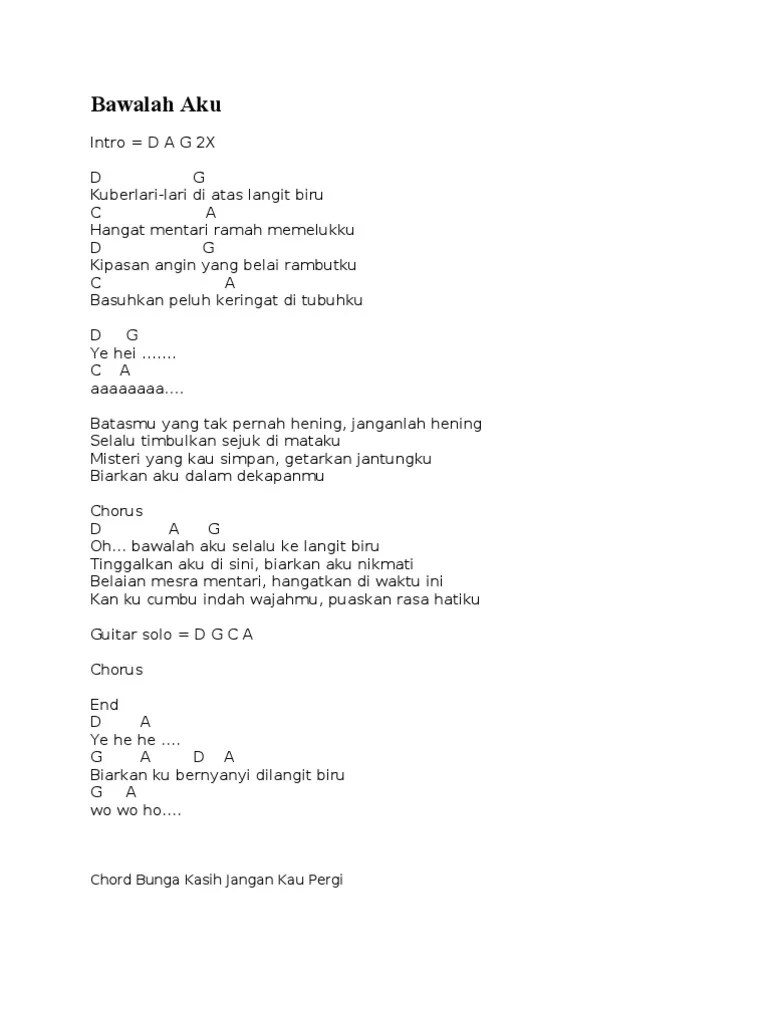 Bawalah Aku

Intro = D A G 2X

D G
Kuberlari-lari di atas langit biru
C A
Hangat mentari ramah memelukku
D G
Kipasan angin yang belai rambutku
C A
Basuhkan peluh keringat di tubuhku

D G
Ye hei .......
C A
aaaaaaaa....

Batasmu yang tak pernah hening, janganlah hening
Selalu timbulkan sejuk di mataku
Misteri yang kau simpan, getarkan jantungku
Biarkan aku dalam dekapanmu

Chorus
D A G
Oh... bawalah aku selalu ke langit biru
Tinggalkan aku di sini, biarkan aku nikmati
Belaian mesra mentari, hangatkan di waktu ini
Kan ku cumbu indah wajahmu, puaskan rasa hatiku

Guitar solo = D G C A

Chorus

End
D A
Ye he he ....
G A D A
Biarkan ku bernyanyi dilangit biru
G A
wo wo ho....

Chord Bunga Kasih Jangan Kau Pergi